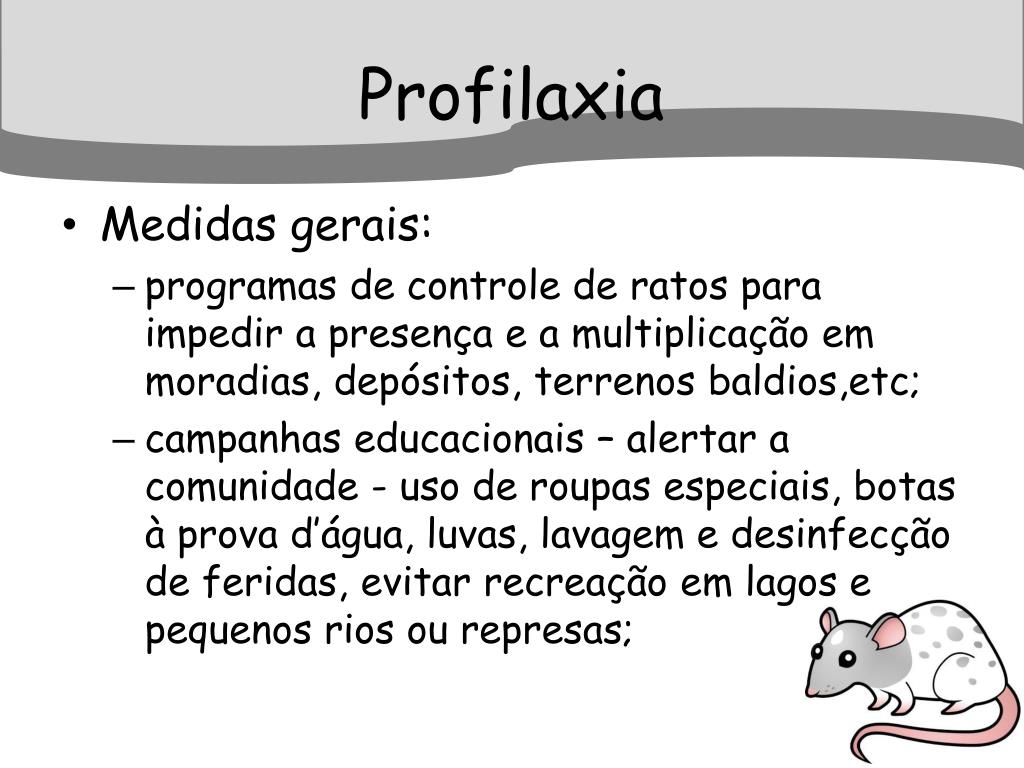 Profilaxia

• Medidas gerais:

– programas de controle de ratos para impedir a presença e a multiplicação em moradias, depósitos, terrenos baldios,etc;

– campanhas educacionais – alertar a comunidade - uso de roupas especiais, botas à prova d’água, luvas, lavagem e desinfecção de feridas, evitar recreação em lagos e pequenos rios ou represas;